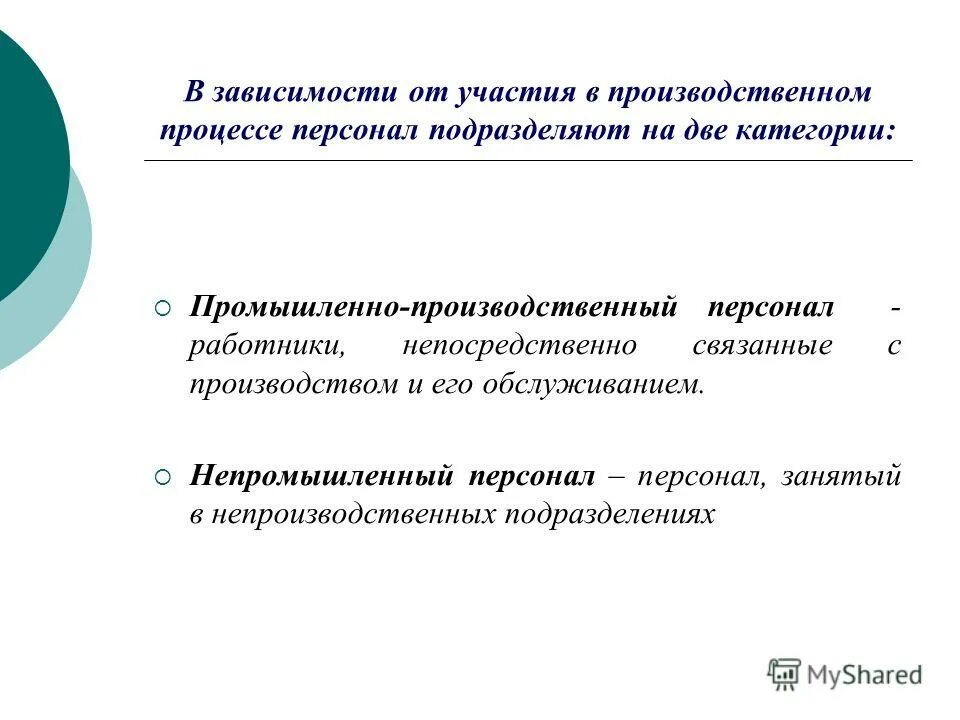 В зависимости от участия в производственном процессе персонал подразделяют на две категории:

Промышленно-производственный персонал - работники, непосредственно связанные с производством и его обслуживанием.

Непромышленный персонал – персонал, занятый в непроизводственных подразделениях

MyShared